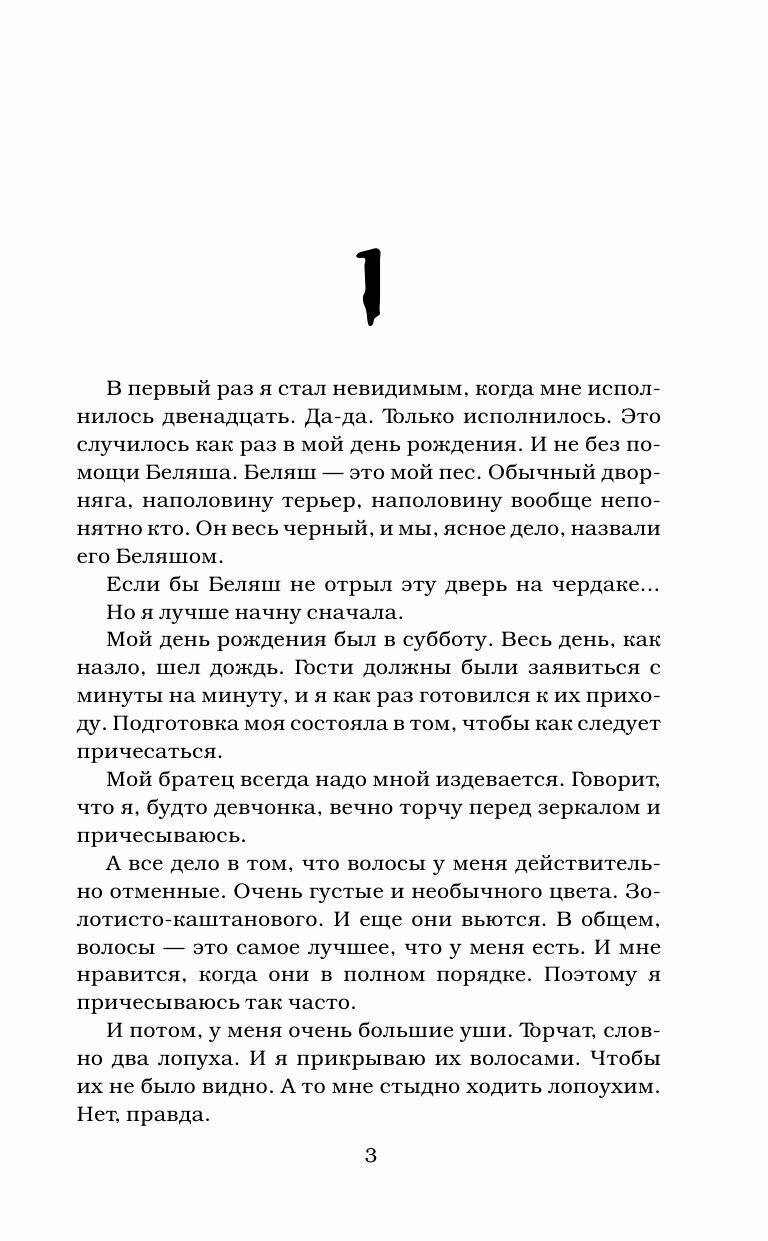 1

В первый раз я стал невидимым, когда мне исполнилось двенадцать. Да-да. Только исполнилось. Это случилось как раз в мой день рождения. И не без помощи Беляша. Беляш — это мой пес. Обычный дворняга, наполовину терьер, наполовину вообще непонятно кто. Он весь черный, и мы, ясное дело, назвали его Беляшом.

Если бы Беляш не отрыл эту дверь на чердаке…

Но я лучше начну сначала.

Мой день рождения был в субботу. Весь день, как назло, шел дождь. Гости должны были заявиться с минуты на минуту, и я как раз готовился к их приходу. Подготовка моя состояла в том, чтобы как следует причесаться.

Мой братец всегда надо мной издевается. Говорит, что я, будто девчонка, вечно торчу перед зеркалом и причесываюсь.

А все дело в том, что волосы у меня действительно отменные. Очень густые и необычного цвета. Золотисто-каштанового. И еще они вьются. В общем, волосы — это самое лучшее, что у меня есть. И мне нравится, когда они в полном порядке. Поэтому я причесываюсь так часто.

И потом, у меня очень большие уши. Торчат, словно два лопуха. И я прикрываю их волосами. Чтобы их не было видно. А то мне стыдно ходить лопоухим. Нет, правда.

3